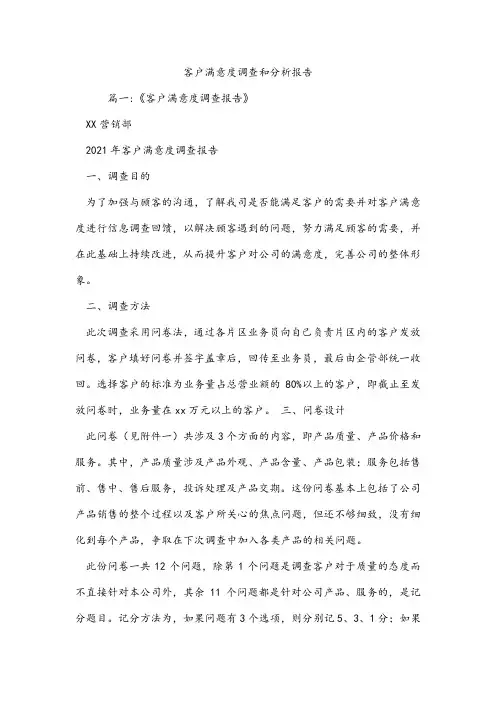 客户满意度调查和分析报告

篇一:《客户满意度调查报告》

XX 营销部

2021 年客户满意度调查报告

一、调查目的

为了加强与顾客的沟通，了解我司是否能满足客户的需要并对客户满意度进行信息调查回馈，以解决顾客遇到的问题，努力满足顾客的需要，并在此基础上持续改进，从而提升客户对公司的满意度，完善公司的整体形象。

二、调查方法

此次调查采用问卷法，通过各片区业务员向自己负责片区内的客户发放问卷，客户填好问卷并签字盖章后，回传至业务员，最后由企管部统一收回。选择客户的标准为业务量占总营业额的 80%以上的客户，即截止至发放问卷时，业务量在 xx 万元以上的客户。 三、问卷设计

此问卷（见附件一）共涉及 3 个方面的内容，即产品质量、产品价格和服务。其中，产品质量涉及产品外观、产品含量、产品包装；服务包括售前、售中、售后服务，投诉处理及产品交期。这份问卷基本上包括了公司产品销售的整个过程以及客户所关心的焦点问题，但还不够细致，没有细化到每个产品，争取在下次调查中加入各类产品的相关问题。

此份问卷一共 12 个问题，除第 1 个问题是调查客户对于质量的态度而不直接针对本公司外，其余 11 个问题都是针对公司产品、服务的，是记分题目。记分方法为，如果问题有 3 个选项，则分别记 5、3、1 分；如果